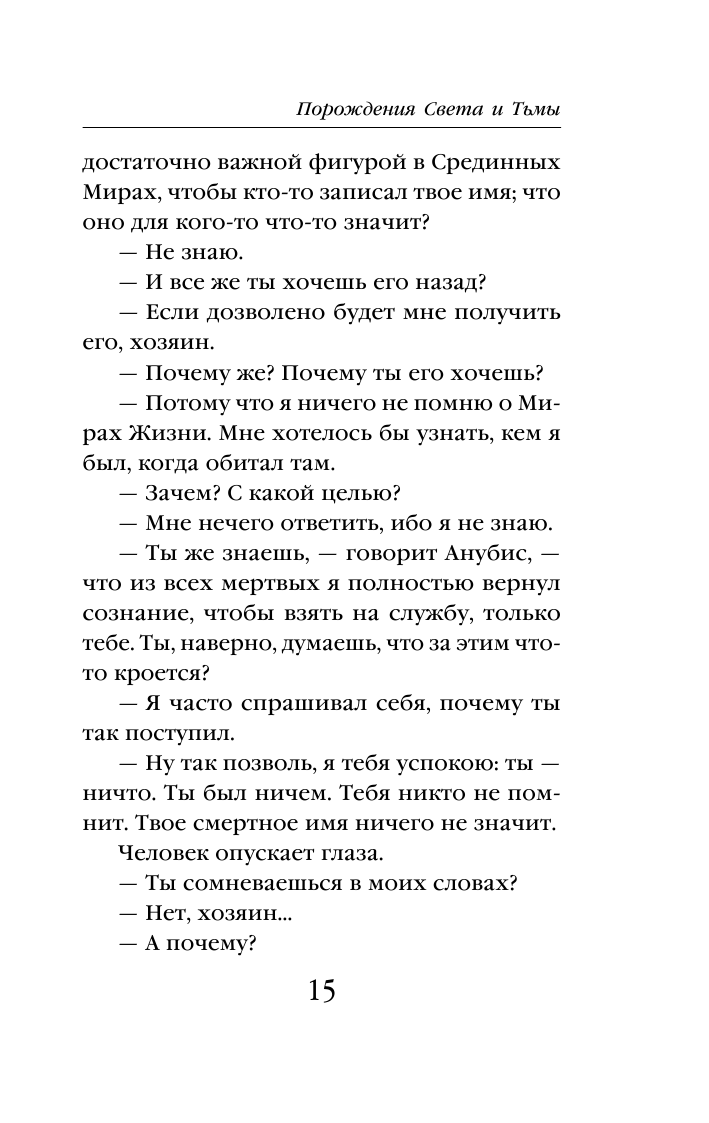 Порождения Света и Тьмы

достаточно важной фигурой в Срединных Мирах, чтобы кто-то записал твое имя; что оно для кого-то что-то значит?

— Не знаю.

— И все же ты хочешь его назад?

— Если дозволено будет мне получить его, хозяин.

— Почему же? Почему ты его хочешь?

— Потому что я ничего не помню о Мирах Жизни. Мне хотелось бы узнать, кем я был, когда обитал там.

— Зачем? С какой целью?

— Мне нечего ответить, ибо я не знаю.

— Ты же знаешь, — говорит Анубис, — что из всех мертвых я полностью вернул сознание, чтобы взять на службу, только тебе. Ты, наверно, думаешь, что за этим что-то кроется?

— Я часто спрашивал себя, почему ты так поступил.

— Ну так позволь, я тебя успокою: ты — ничто. Ты был ничем. Тебя никто не помнит. Твое смертное имя ничего не значит.

Человек опускает глаза.

— Ты сомневаешься в моих словах?

— Нет, хозяин...

— А почему?

15